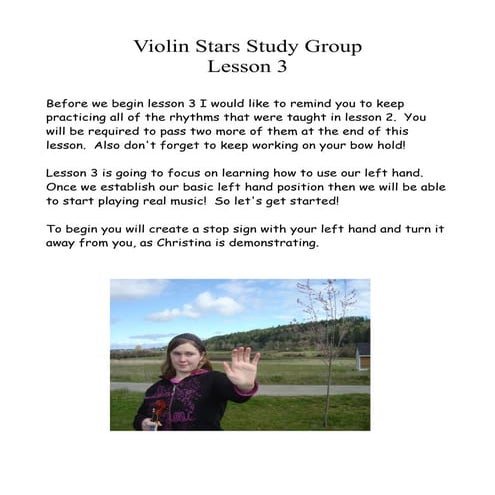 Violin Stars Study Group
Lesson 3

Before we begin lesson 3 I would like to remind you to keep practicing all of the rhythms that were taught in lesson 2. You will be required to pass two more of them at the end of this lesson. Also don't forget to keep working on your bow hold!

Lesson 3 is going to focus on learning how to use our left hand. Once we establish our basic left hand position then we will be able to start playing real music! So let's get started!

To begin you will create a stop sign with your left hand and turn it away from you, as Christina is demonstrating.